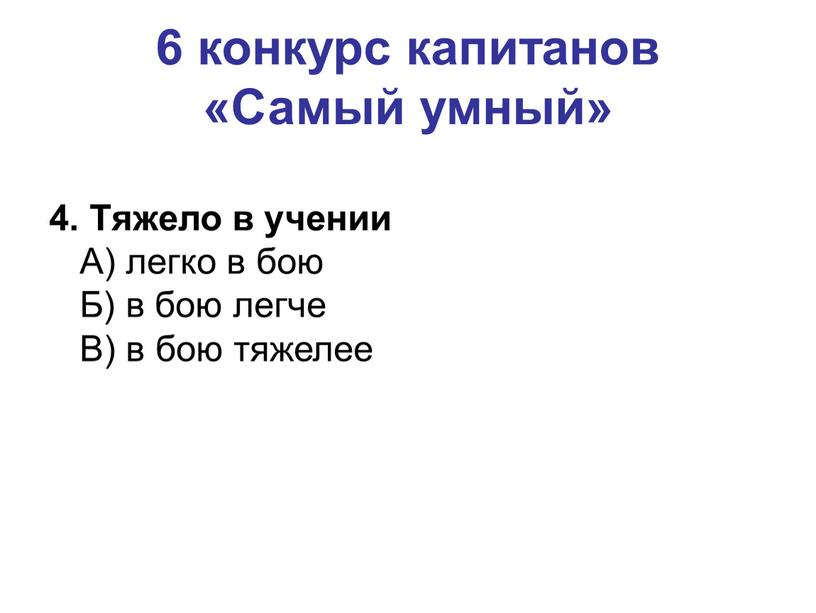 6 конкурс капитанов
«Самый умный»

4. Тяжело в учении
А) легко в бою
Б) в бою легче
В) в бою тяжелее